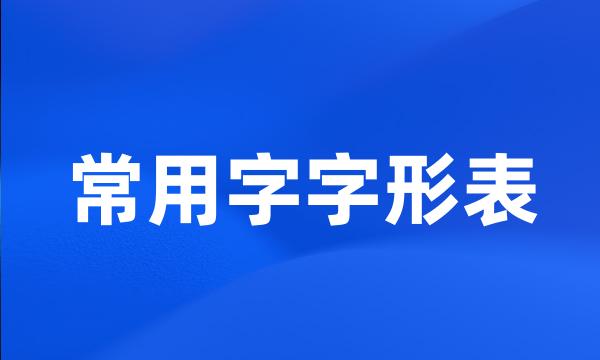 常用字字形表